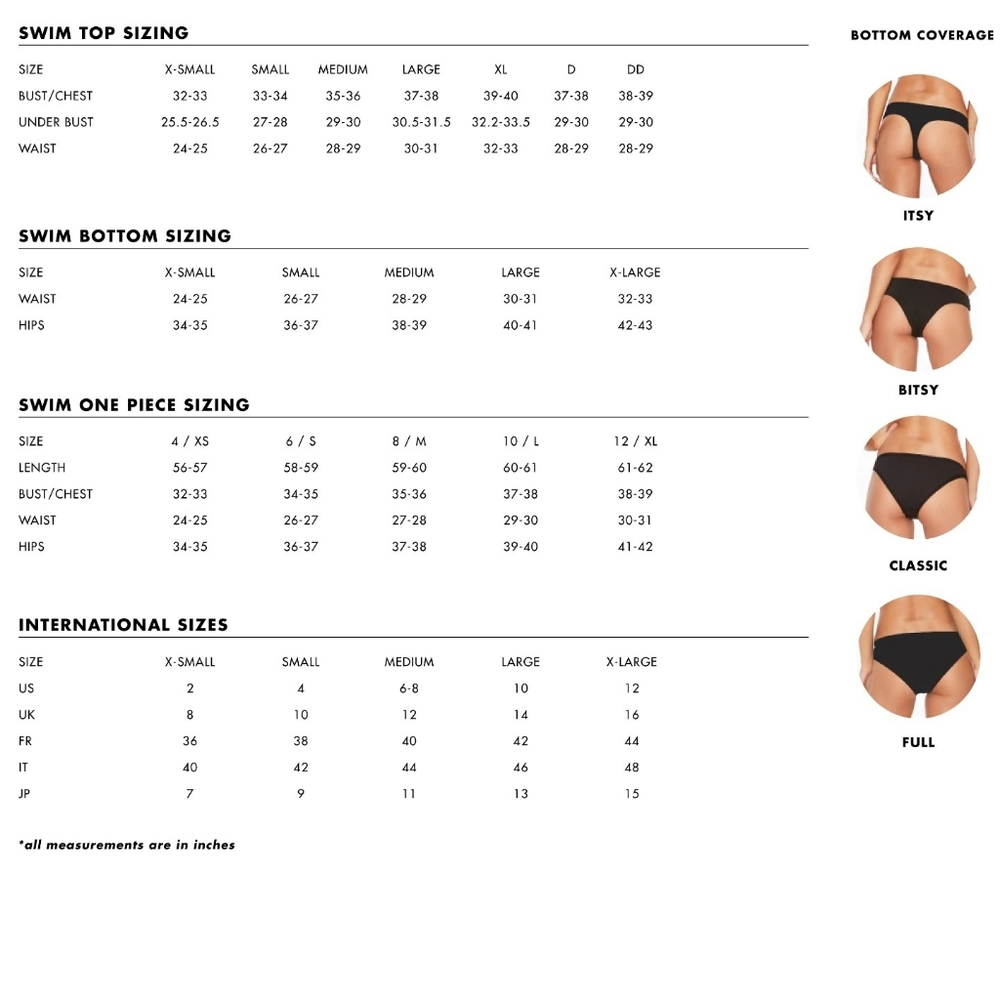 SWIM TOP SIZING

| SIZE | X-SMALL | SMALL | MEDIUM | LARGE | XL | D | DD |
|---|---|---|---|---|---|---|---|
| BUST/CHEST | 32-33 | 33-34 | 35-36 | 37-38 | 39-40 | 37-38 | 38-39 |
| UNDER BUST | 25.5-26.5 | 27-28 | 29-30 | 30.5-31.5 | 32.2-33.5 | 29-30 | 29-30 |
| WAIST | 24-25 | 26-27 | 28-29 | 30-31 | 32-33 | 28-29 | 28-29 |

SWIM BOTTOM SIZING

| SIZE | X-SMALL | SMALL | MEDIUM | LARGE | X-LARGE |
|---|---|---|---|---|---|
| WAIST | 24-25 | 26-27 | 28-29 | 30-31 | 32-33 |
| HIPS | 34-35 | 36-37 | 38-39 | 40-41 | 42-43 |

SWIM ONE PIECE SIZING

| SIZE | 4 / XS | 6 / S | 8 / M | 10 / L | 12 / XL |
|---|---|---|---|---|---|
| LENGTH | 56-57 | 58-59 | 59-60 | 60-61 | 61-62 |
| BUST/CHEST | 32-33 | 34-35 | 35-36 | 37-38 | 38-39 |
| WAIST | 24-25 | 26-27 | 27-28 | 29-30 | 30-31 |
| HIPS | 34-35 | 36-37 | 37-38 | 39-40 | 41-42 |

INTERNATIONAL SIZES

| SIZE | X-SMALL | SMALL | MEDIUM | LARGE | X-LARGE |
|---|---|---|---|---|---|
| US | 2 | 4 | 6-8 | 10 | 12 |
| UK | 8 | 10 | 12 | 14 | 16 |
| FR | 36 | 38 | 40 | 42 | 44 |
| IT | 40 | 42 | 44 | 46 | 48 |
| JP | 7 | 9 | 11 | 13 | 15 |

*all measurements are in inches

BOTTOM COVERAGE

ITSY

BITSY

CLASSIC

FULL